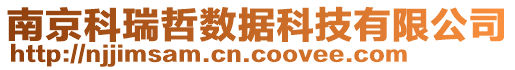 南京科瑞哲数据科技有限公司
http://njjimsam.cn.coovee.com